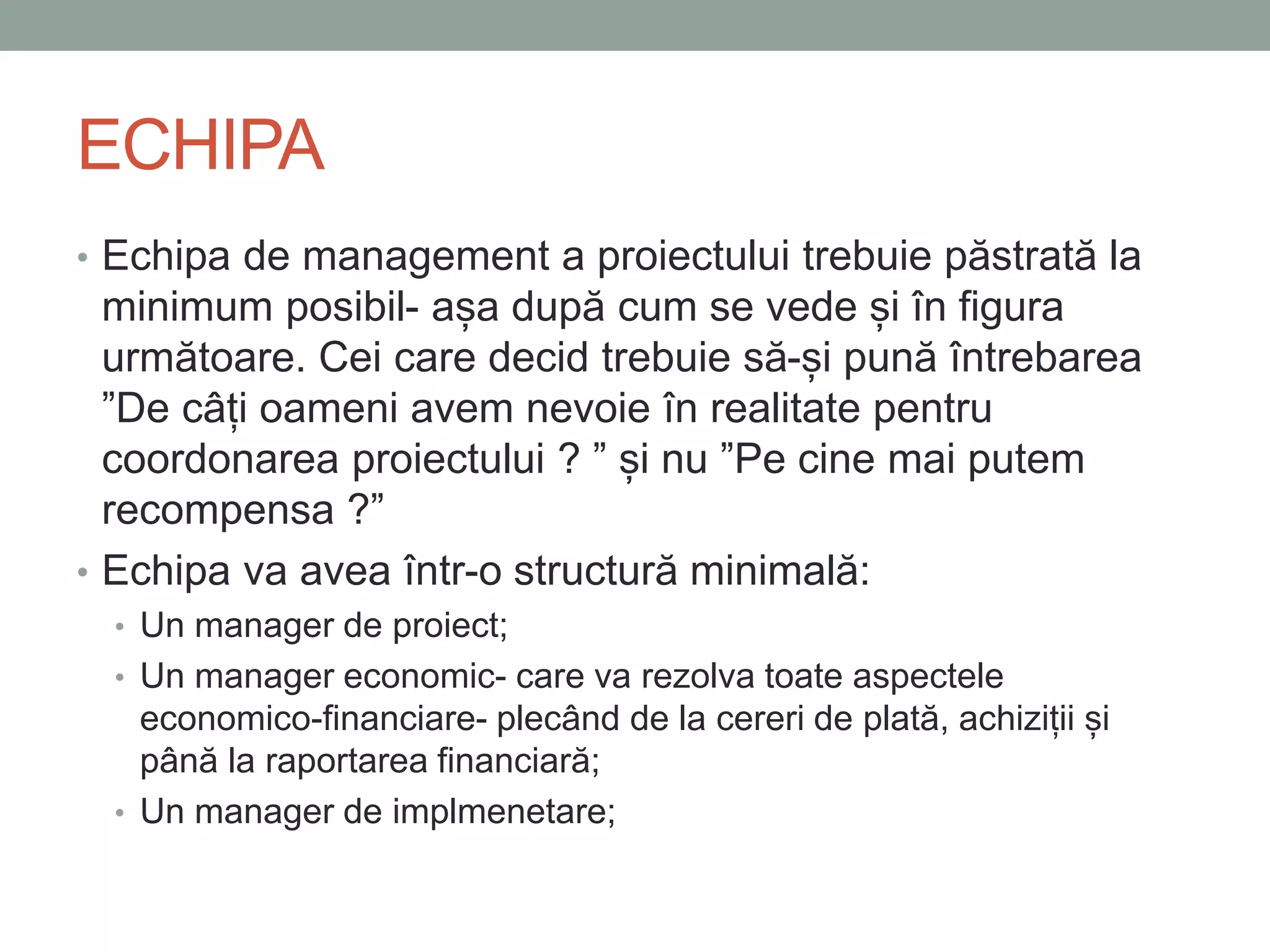 ECHIPA

• Echipa de management a proiectului trebuie păstrată la minimum posibil- așa după cum se vede și în figura următoare. Cei care decid trebuie să-și pună întrebarea ”De câți oameni avem nevoie în realitate pentru coordonarea proiectului ? ” și nu ”Pe cine mai putem recompensa ?”
• Echipa va avea într-o structură minimală:
  • Un manager de proiect;
  • Un manager economic- care va rezolva toate aspectele economico-financiare- plecând de la cereri de plată, achiziții și până la raportarea financiară;
  • Un manager de implmenetare;